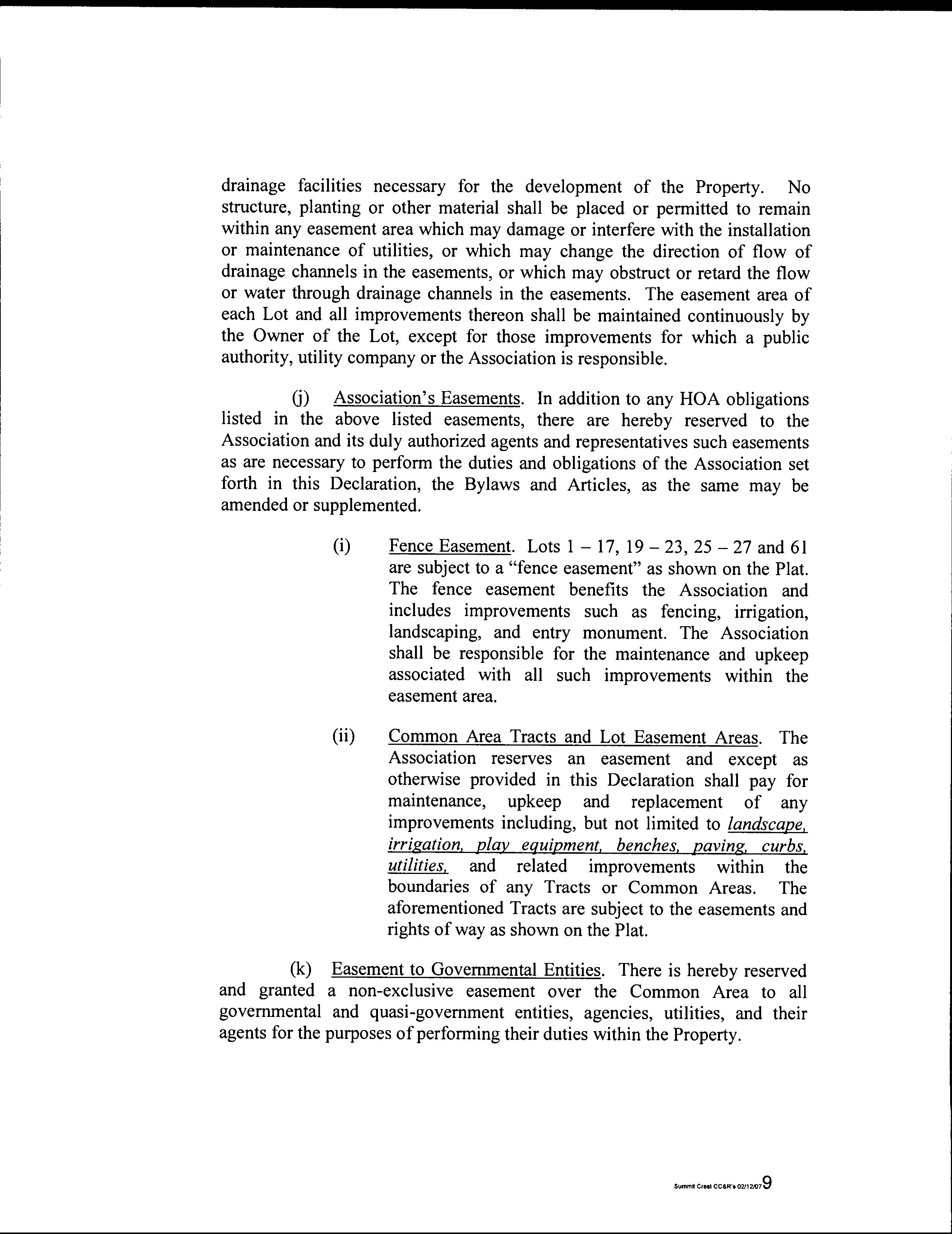 drainage facilities necessary for the development of the Property. No structure, planting or other material shall be placed or permitted to remain within any easement area which may damage or interfere with the installation or maintenance of utilities, or which may change the direction of flow of drainage channels in the easements, or which may obstruct or retard the flow or water through drainage channels in the easements. The easement area of each Lot and all improvements thereon shall be maintained continuously by the Owner of the Lot, except for those improvements for which a public authority, utility company or the Association is responsible.

(j) Association's Easements. In addition to any HOA obligations listed in the above listed easements, there are hereby reserved to the Association and its duly authorized agents and representatives such easements as are necessary to perform the duties and obligations of the Association set forth in this Declaration, the Bylaws and Articles, as the same may be amended or supplemented.

(i) Fence Easement. Lots 1 – 17, 19 – 23, 25 – 27 and 61 are subject to a "fence easement" as shown on the Plat. The fence easement benefits the Association and includes improvements such as fencing, irrigation, landscaping, and entry monument. The Association shall be responsible for the maintenance and upkeep associated with all such improvements within the easement area.

(ii) Common Area Tracts and Lot Easement Areas. The Association reserves an easement and except as otherwise provided in this Declaration shall pay for maintenance, upkeep and replacement of any improvements including, but not limited to landscape, irrigation, play equipment, benches, paving, curbs, utilities, and related improvements within the boundaries of any Tracts or Common Areas. The aforementioned Tracts are subject to the easements and rights of way as shown on the Plat.

(k) Easement to Governmental Entities. There is hereby reserved and granted a non-exclusive easement over the Common Area to all governmental and quasi-government entities, agencies, utilities, and their agents for the purposes of performing their duties within the Property.

Summit Crest CC&R's 02/12/07 9